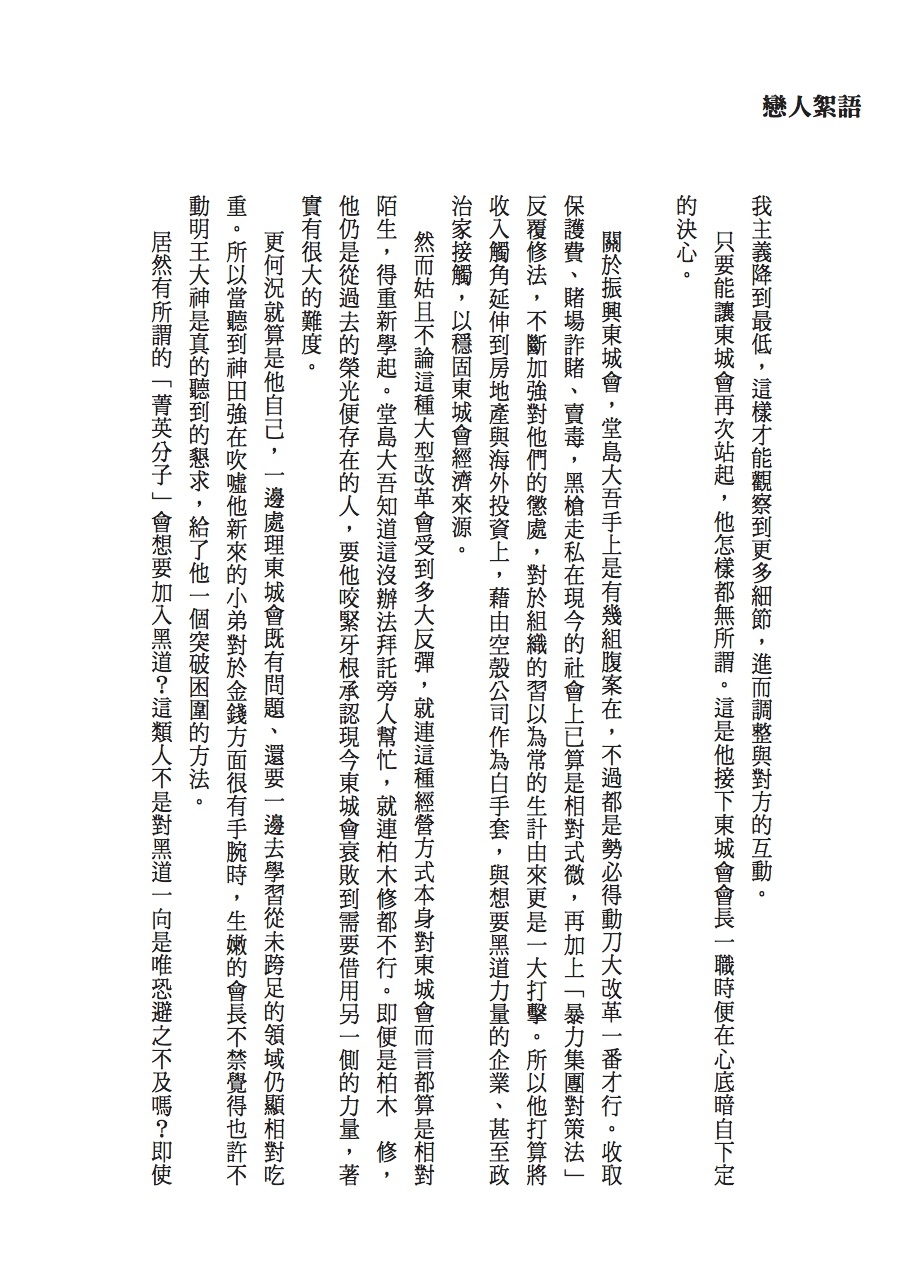 戀人絮語

我主義降到最低，這樣才能觀察到更多細節，進而調整與對方的互動。

只要能讓東城會再次站起，他怎樣都無所謂。這是他接下東城會會長一職時便在心底暗自下定的決心。

關於振興東城會，堂島大吾手上是有幾組腹案在，不過都是勢必得動刀大改革一番才行。收取保護費、賭場詐賭、賣毒，黑槍走私在現今的社會上已算是相對式微，再加上「暴力集團對策法」反覆修法，不斷加強對他們的懲處，對於組織的習以為常的生計由來更是一大打擊。所以他打算將收入觸角延伸到房地產與海外投資上，藉由空殼公司作為白手套，與想要黑道力量的企業、甚至政治家接觸，以穩固東城會經濟來源。

然而姑且不論這種大型改革會受到多大反彈，就連這種經營方式本身對東城會而言都算是相對陌生，得重新學起。堂島大吾知道這沒辦法拜託旁人幫忙，就連柏木修都不行。即便是柏木　修，他仍是從過去的榮光便存在的人，要他咬緊牙根承認現今東城會衰敗到需要借用另一側的力量，著實有很大的難度。

更何況就算是他自己，一邊處理東城會既有問題、還要一邊去學習從未跨足的領域仍顯相對吃重。所以當聽到神田強在吹噓他新來的小弟對於金錢方面很有手腕時，生嫩的會長不禁覺得也許不動明王大神是真的聽到的懇求，給了他一個突破困圍的方法。

居然有所謂的「菁英分子」會想要加入黑道？這類人不是對黑道一向是唯恐避之不及嗎？即使